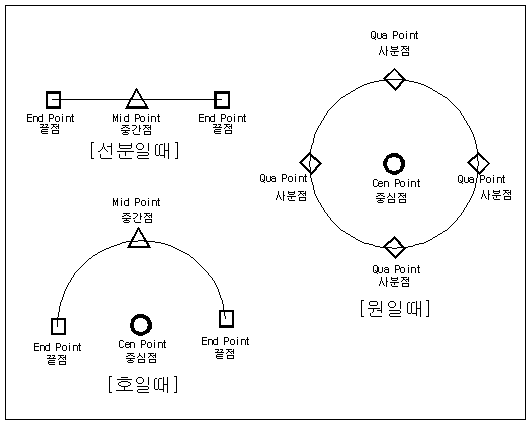 End Point
끝점

Mid Point
중간점

End Point
끝점

[선분일때]

Mid Point
중간점

End Point
끝점

Cen Point
중심점

End Point
끝점

[호일때]

Qua Point
사분점

Qua Point
사분점

Cen Point
중심점

Qua Point
사분점

Qua Point
사분점

[원일때]